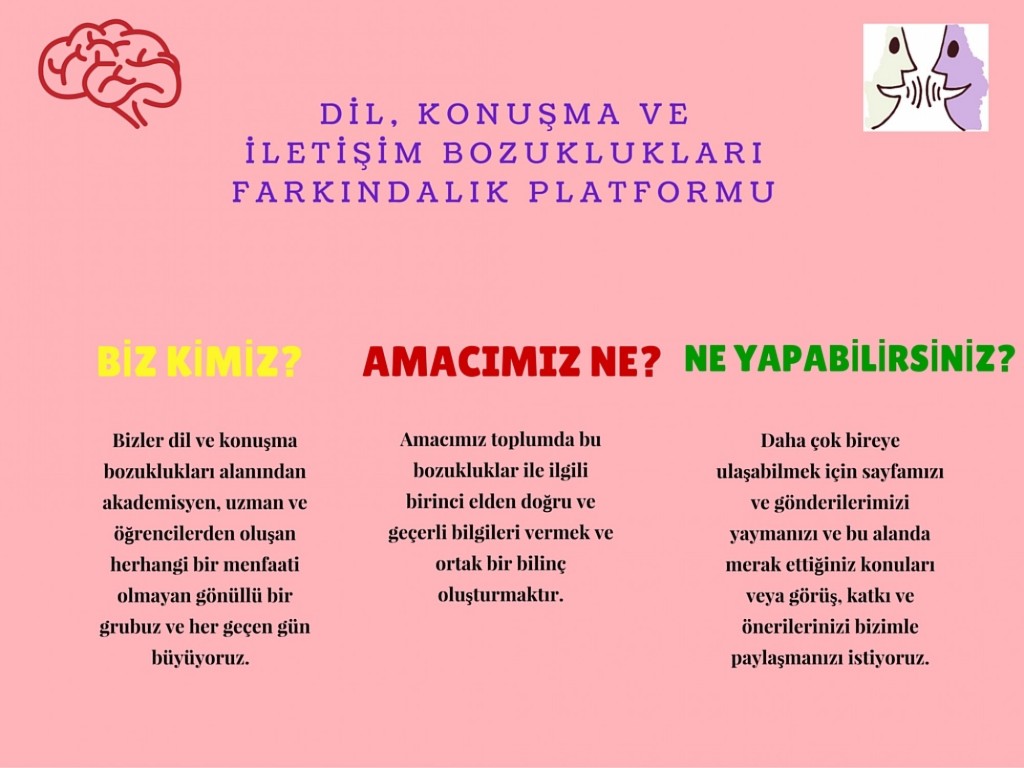 DİL, KONUŞMA VE İLETİŞİM BOZUKLUKLARI FARKINDALIK PLATFORMU

BİZ KİMİZ?

Bizler dil ve konuşma bozuklukları alanından akademisyen, uzman ve öğrencilerden oluşan herhangi bir menfaati olmayan gönüllü bir grubuz ve her geçen gün büyüyoruz.

AMACIMIZ NE?

Amacımız toplumda bu bozukluklar ile ilgili birinci elden doğru ve geçerli bilgileri vermek ve ortak bir bilinç oluşturmaktır.

NE YAPABİLİRSİNİZ?

Daha çok bireye ulaşabilmek için sayfamızı ve gönderilerimizi yaymanızı ve bu alanda merak ettiğiniz konuları veya görüş, katkı ve önerilerinizi bizimle paylaşmanızı istiyoruz.